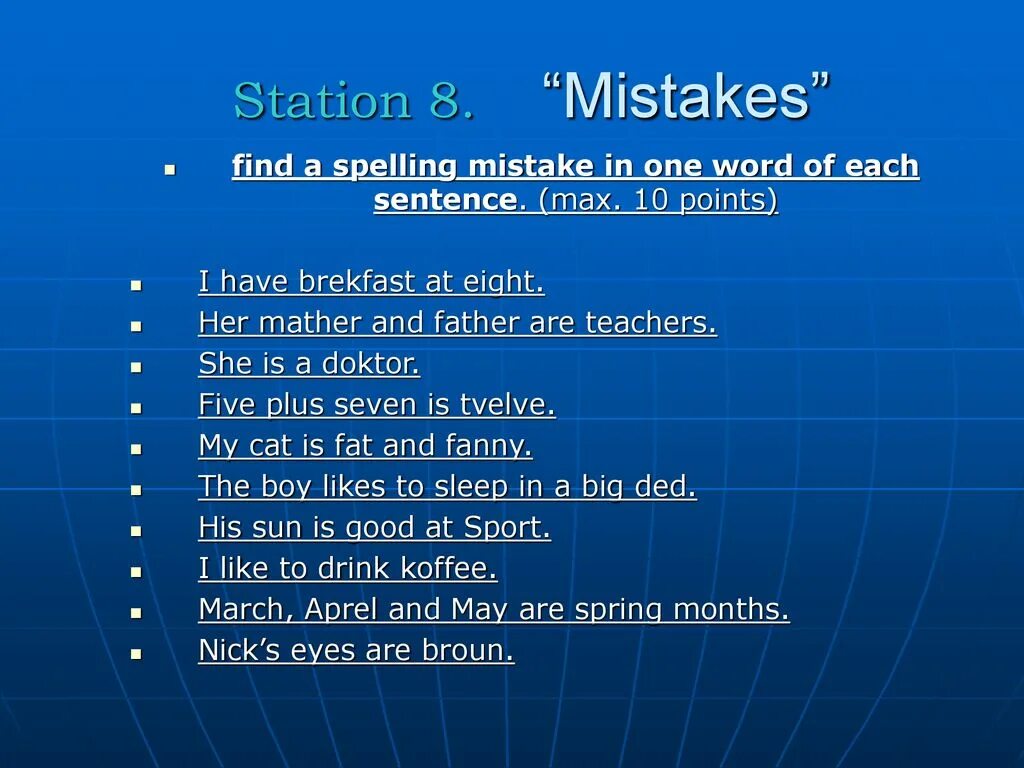 Station 8. "Mistakes"

• find a spelling mistake in one word of each sentence. (max. 10 points)

• I have brekfast at eight.
• Her mather and father are teachers.
• She is a doktor.
• Five plus seven is tvelve.
• My cat is fat and fanny.
• The boy likes to sleep in a big ded.
• His sun is good at Sport.
• I like to drink koffee.
• March, Aprel and May are spring months.
• Nick's eyes are broun.